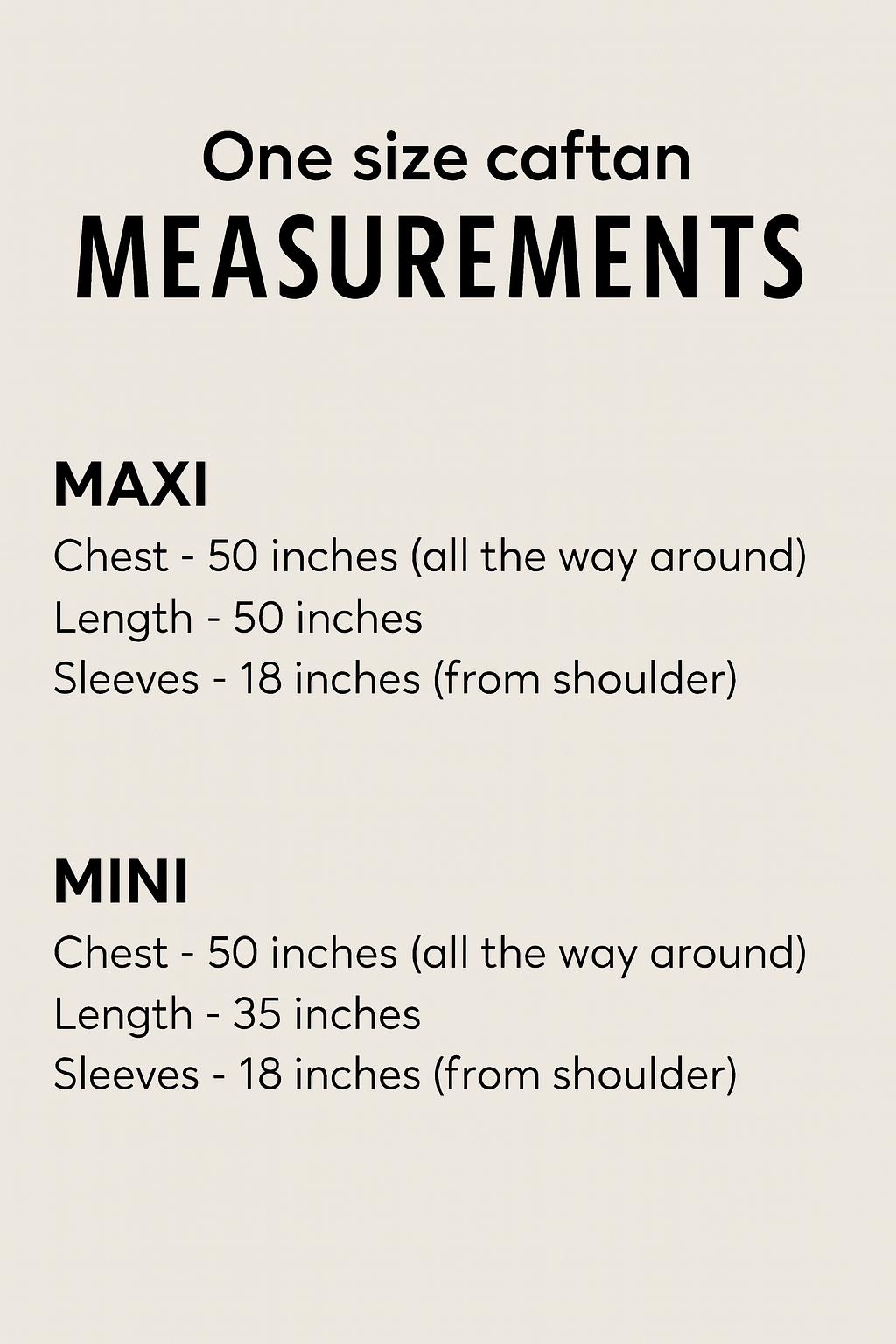 One size caftan
MEASUREMENTS

MAXI
Chest - 50 inches (all the way around)
Length - 50 inches
Sleeves - 18 inches (from shoulder)

MINI
Chest - 50 inches (all the way around)
Length - 35 inches
Sleeves - 18 inches (from shoulder)